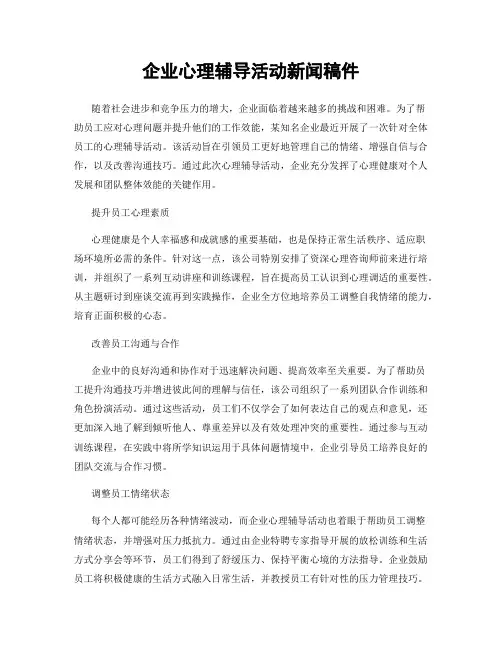 企业心理辅导活动新闻稿件

随着社会进步和竞争压力的增大，企业面临着越来越多的挑战和困难。为了帮助员工应对心理问题并提升他们的工作效能，某知名企业最近开展了一次针对全体员工的心理辅导活动。该活动旨在引领员工更好地管理自己的情绪、增强自信与合作，以及改善沟通技巧。通过此次心理辅导活动，企业充分发挥了心理健康对个人发展和团队整体效能的关键作用。

提升员工心理素质

心理健康是个人幸福感和成就感的重要基础，也是保持正常生活秩序、适应职场环境所必需的条件。针对这一点，该公司特别安排了资深心理咨询师前来进行培训，并组织了一系列互动讲座和训练课程，旨在提高员工认识到心理调适的重要性。从主题研讨到座谈交流再到实践操作，企业全方位地培养员工调整自我情绪的能力，培育正面积极的心态。

改善员工沟通与合作

企业中的良好沟通和协作对于迅速解决问题、提高效率至关重要。为了帮助员工提升沟通技巧并增进彼此间的理解与信任，该公司组织了一系列团队合作训练和角色扮演活动。通过这些活动，员工们不仅学会了如何表达自己的观点和意见，还更加深入地了解到倾听他人、尊重差异以及有效处理冲突的重要性。通过参与互动训练课程，在实践中将所学知识运用于具体问题情境中，企业引导员工培养良好的团队交流与合作习惯。

调整员工情绪状态

每个人都可能经历各种情绪波动，而企业心理辅导活动也着眼于帮助员工调整情绪状态，并增强对压力抵抗力。通过由企业特聘专家指导开展的放松训练和生活方式分享会等环节，员工们得到了舒缓压力、保持平衡心境的方法指导。企业鼓励员工将积极健康的生活方式融入日常生活，并教授员工有针对性的压力管理技巧。